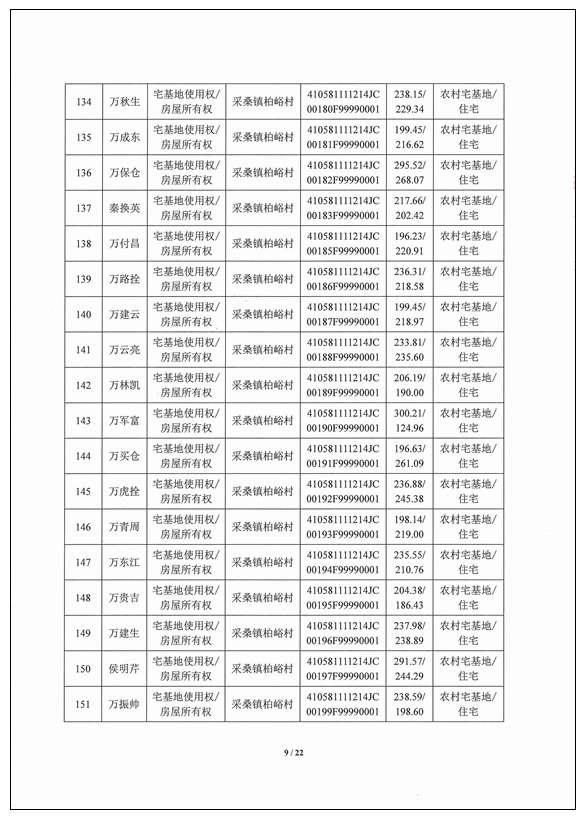 | 134 | 万秋生 | 宅基地使用权/房屋所有权 | 采桑镇柏峪村 | 410581111214JC00180F99990001 | 238.15/229.34 | 农村宅基地/住宅 |
|---|---|---|---|---|---|---|
| 135 | 万成东 | 宅基地使用权/房屋所有权 | 采桑镇柏峪村 | 410581111214JC00181F99990001 | 199.45/216.62 | 农村宅基地/住宅 |
| 136 | 万保仓 | 宅基地使用权/房屋所有权 | 采桑镇柏峪村 | 410581111214JC00182F99990001 | 295.52/268.07 | 农村宅基地/住宅 |
| 137 | 秦换英 | 宅基地使用权/房屋所有权 | 采桑镇柏峪村 | 410581111214JC00183F99990001 | 217.66/202.42 | 农村宅基地/住宅 |
| 138 | 万付昌 | 宅基地使用权/房屋所有权 | 采桑镇柏峪村 | 410581111214JC00185F99990001 | 196.23/220.91 | 农村宅基地/住宅 |
| 139 | 万路拴 | 宅基地使用权/房屋所有权 | 采桑镇柏峪村 | 410581111214JC00186F99990001 | 236.31/218.58 | 农村宅基地/住宅 |
| 140 | 万建云 | 宅基地使用权/房屋所有权 | 采桑镇柏峪村 | 410581111214JC00187F99990001 | 199.45/218.97 | 农村宅基地/住宅 |
| 141 | 万云亮 | 宅基地使用权/房屋所有权 | 采桑镇柏峪村 | 410581111214JC00188F99990001 | 233.81/235.60 | 农村宅基地/住宅 |
| 142 | 万林凯 | 宅基地使用权/房屋所有权 | 采桑镇柏峪村 | 410581111214JC00189F99990001 | 206.19/190.00 | 农村宅基地/住宅 |
| 143 | 万军富 | 宅基地使用权/房屋所有权 | 采桑镇柏峪村 | 410581111214JC00190F99990001 | 300.21/124.96 | 农村宅基地/住宅 |
| 144 | 万买仓 | 宅基地使用权/房屋所有权 | 采桑镇柏峪村 | 410581111214JC00191F99990001 | 196.63/261.09 | 农村宅基地/住宅 |
| 145 | 万虎拴 | 宅基地使用权/房屋所有权 | 采桑镇柏峪村 | 410581111214JC00192F99990001 | 236.88/245.38 | 农村宅基地/住宅 |
| 146 | 万青周 | 宅基地使用权/房屋所有权 | 采桑镇柏峪村 | 410581111214JC00193F99990001 | 198.14/219.00 | 农村宅基地/住宅 |
| 147 | 万东江 | 宅基地使用权/房屋所有权 | 采桑镇柏峪村 | 410581111214JC00194F99990001 | 235.55/210.76 | 农村宅基地/住宅 |
| 148 | 万贵吉 | 宅基地使用权/房屋所有权 | 采桑镇柏峪村 | 410581111214JC00195F99990001 | 204.38/186.43 | 农村宅基地/住宅 |
| 149 | 万建生 | 宅基地使用权/房屋所有权 | 采桑镇柏峪村 | 410581111214JC00196F99990001 | 237.98/238.89 | 农村宅基地/住宅 |
| 150 | 侯明芹 | 宅基地使用权/房屋所有权 | 采桑镇柏峪村 | 410581111214JC00197F99990001 | 291.57/244.29 | 农村宅基地/住宅 |
| 151 | 万振帅 | 宅基地使用权/房屋所有权 | 采桑镇柏峪村 | 410581111214JC00199F99990001 | 238.59/198.60 | 农村宅基地/住宅 |

9 / 22